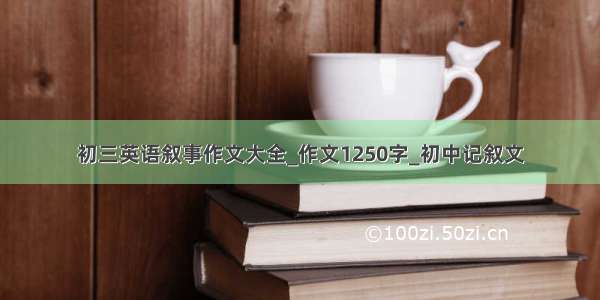 初三英语叙事作文大全_作文1250字_初中记叙文

©100zi.50zi.cn